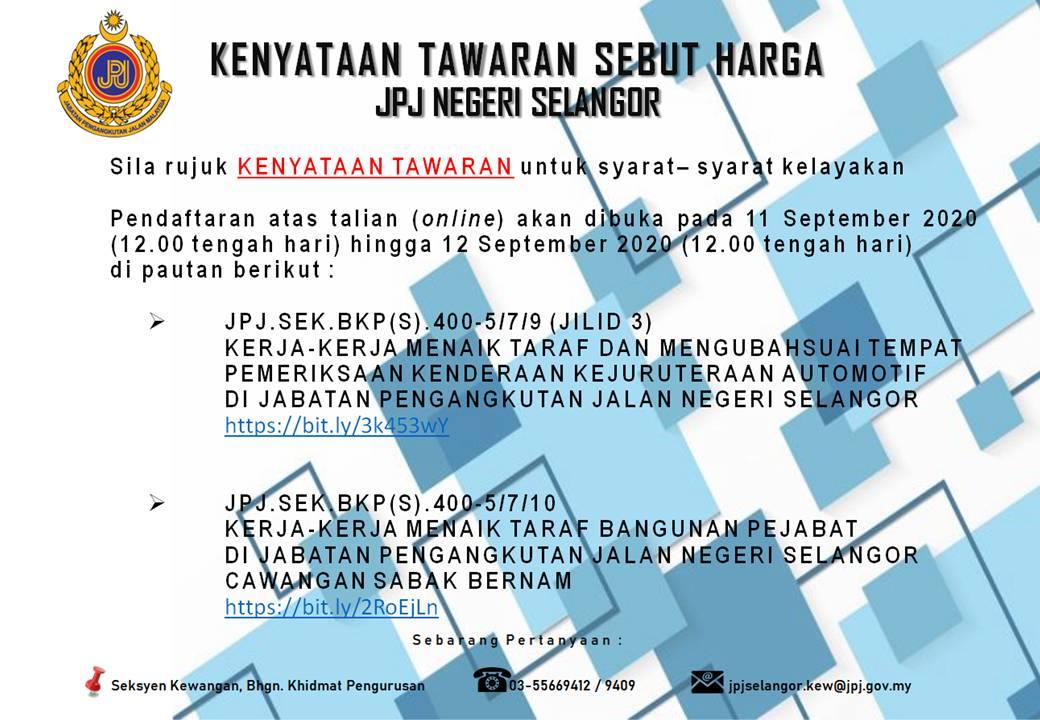 JPJ
JABATAN PENGANGKUTAN JALAN MALAYSIA

KENYATAAN TAWARAN SEBUT HARGA
JPJ NEGERI SELANGOR

Sila rujuk KENYATAAN TAWARAN untuk syarat– syarat kelayakan

Pendaftaran atas talian (online) akan dibuka pada 11 September 2020 (12.00 tengah hari) hingga 12 September 2020 (12.00 tengah hari) di pautan berikut :

➢ JPJ.SEK.BKP(S).400-5/7/9 (JILID 3)
KERJA-KERJA MENAIK TARAF DAN MENGUBAHSUAI TEMPAT PEMERIKSAAN KENDERAAN KEJURUTERAAN AUTOMOTIF DI JABATAN PENGANGKUTAN JALAN NEGERI SELANGOR
https://bit.ly/3k453wY

➢ JPJ.SEK.BKP(S).400-5/7/10
KERJA-KERJA MENAIK TARAF BANGUNAN PEJABAT DI JABATAN PENGANGKUTAN JALAN NEGERI SELANGOR CAWANGAN SABAK BERNAM
https://bit.ly/2RoEjLn

Sebarang Pertanyaan :

Seksyen Kewangan, Bhgn. Khidmat Pengurusan 03-55669412 / 9409 jpjselangor.kew@jpj.gov.my